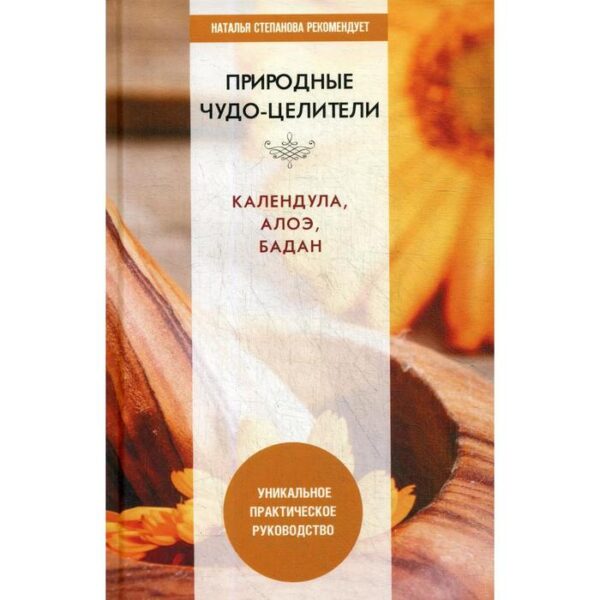 НАТАЛЬЯ СТЕПАНОВА РЕКОМЕНДУЕТ

ПРИРОДНЫЕ ЧУДО-ЦЕЛИТЕЛИ

КАЛЕНДУЛА, АЛОЭ, БАДАН

УНИКАЛЬНОЕ ПРАКТИЧЕСКОЕ РУКОВОДСТВО